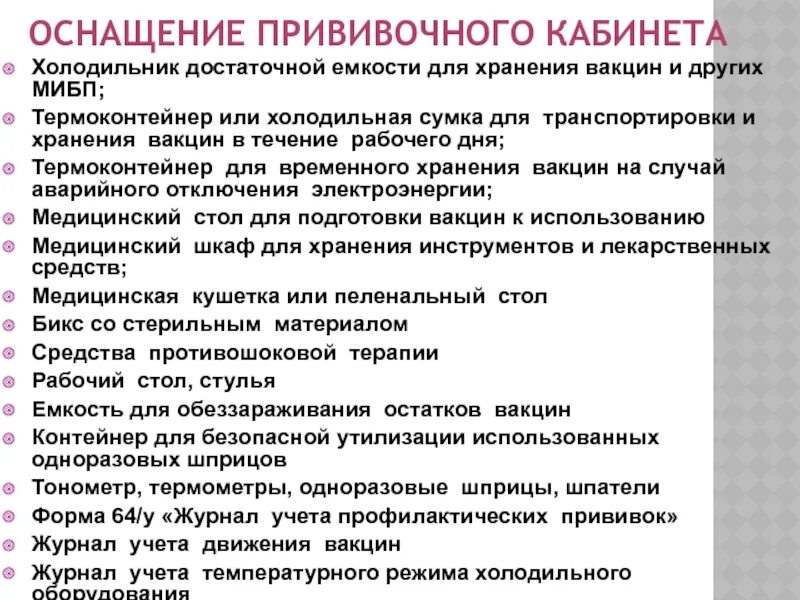 ОСНАЩЕНИЕ ПРИВИВОЧНОГО КАБИНЕТА

Холодильник достаточной емкости для хранения вакцин и других МИБП;

Термоконтейнер или холодильная сумка для транспортировки и хранения вакцин в течение рабочего дня;

Термоконтейнер для временного хранения вакцин на случай аварийного отключения электроэнергии;

Медицинский стол для подготовки вакцин к использованию

Медицинский шкаф для хранения инструментов и лекарственных средств;

Медицинская кушетка или пеленальный стол

Бикс со стерильным материалом

Средства противошоковой терапии

Рабочий стол, стулья

Емкость для обеззараживания остатков вакцин

Контейнер для безопасной утилизации использованных одноразовых шприцов

Тонометр, термометры, одноразовые шприцы, шпатели

Форма 64/у «Журнал учета профилактических прививок»

Журнал учета движения вакцин

Журнал учета температурного режима холодильного оборудования